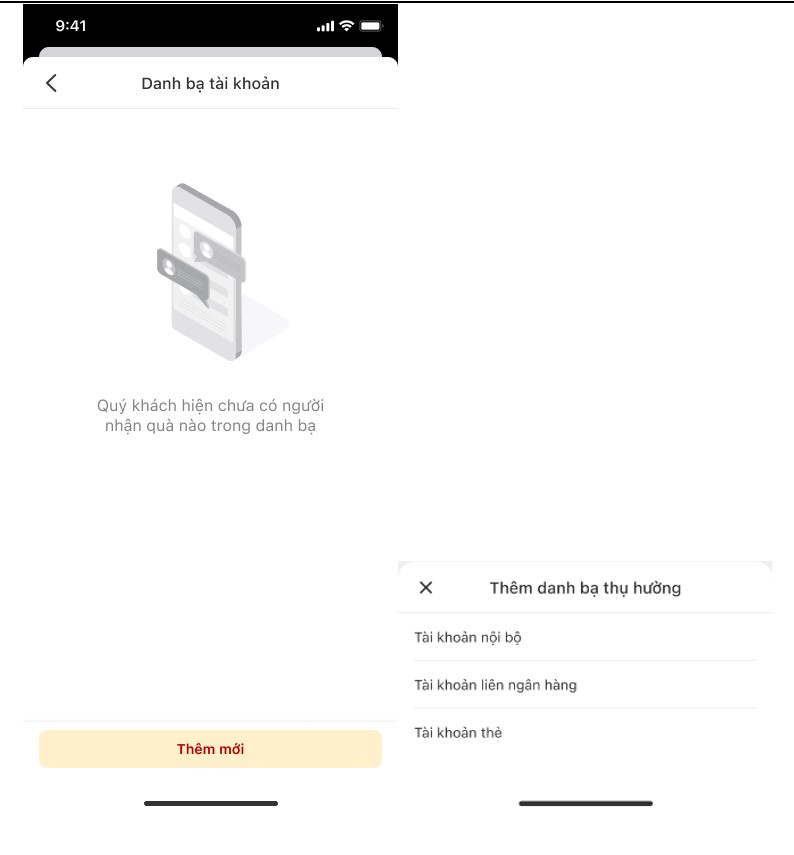 9:41

Danh bạ tài khoản

Quý khách hiện chưa có người nhận quà nào trong danh bạ

Thêm mới

Thêm danh bạ thụ hưởng

Tài khoản nội bộ

Tài khoản liên ngân hàng

Tài khoản thẻ